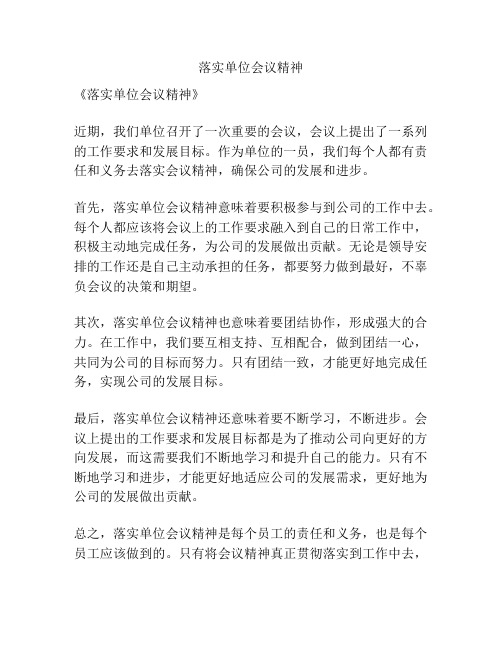 落实单位会议精神

《落实单位会议精神》

近期，我们单位召开了一次重要的会议，会议上提出了一系列的工作要求和发展目标。作为单位的一员，我们每个人都有责任和义务去落实会议精神，确保公司的发展和进步。

首先，落实单位会议精神意味着要积极参与到公司的工作中去。每个人都应该将会议上的工作要求融入到自己的日常工作中，积极主动地完成任务，为公司的发展做出贡献。无论是领导安排的工作还是自己主动承担的任务，都要努力做到最好，不辜负会议的决策和期望。

其次，落实单位会议精神也意味着要团结协作，形成强大的合力。在工作中，我们要互相支持、互相配合，做到团结一心，共同为公司的目标而努力。只有团结一致，才能更好地完成任务，实现公司的发展目标。

最后，落实单位会议精神还意味着要不断学习，不断进步。会议上提出的工作要求和发展目标都是为了推动公司向更好的方向发展，而这需要我们不断地学习和提升自己的能力。只有不断地学习和进步，才能更好地适应公司的发展需求，更好地为公司的发展做出贡献。

总之，落实单位会议精神是每个员工的责任和义务，也是每个员工应该做到的。只有将会议精神真正贯彻落实到工作中去，